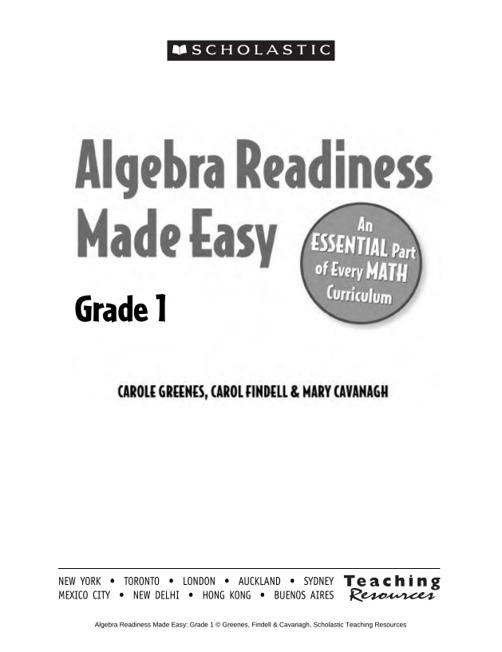 SCHOLASTIC

Algebra Readiness Made Easy

An ESSENTIAL Part of Every MATH Curriculum

Grade 1

CAROLE GREENES, CAROL FINDELL & MARY CAVANAGH

NEW YORK • TORONTO • LONDON • AUCKLAND • SYDNEY
MEXICO CITY • NEW DELHI • HONG KONG • BUENOS AIRES

Teaching
Resources

Algebra Readiness Made Easy: Grade 1 © Greenes, Findell & Cavanagh, Scholastic Teaching Resources